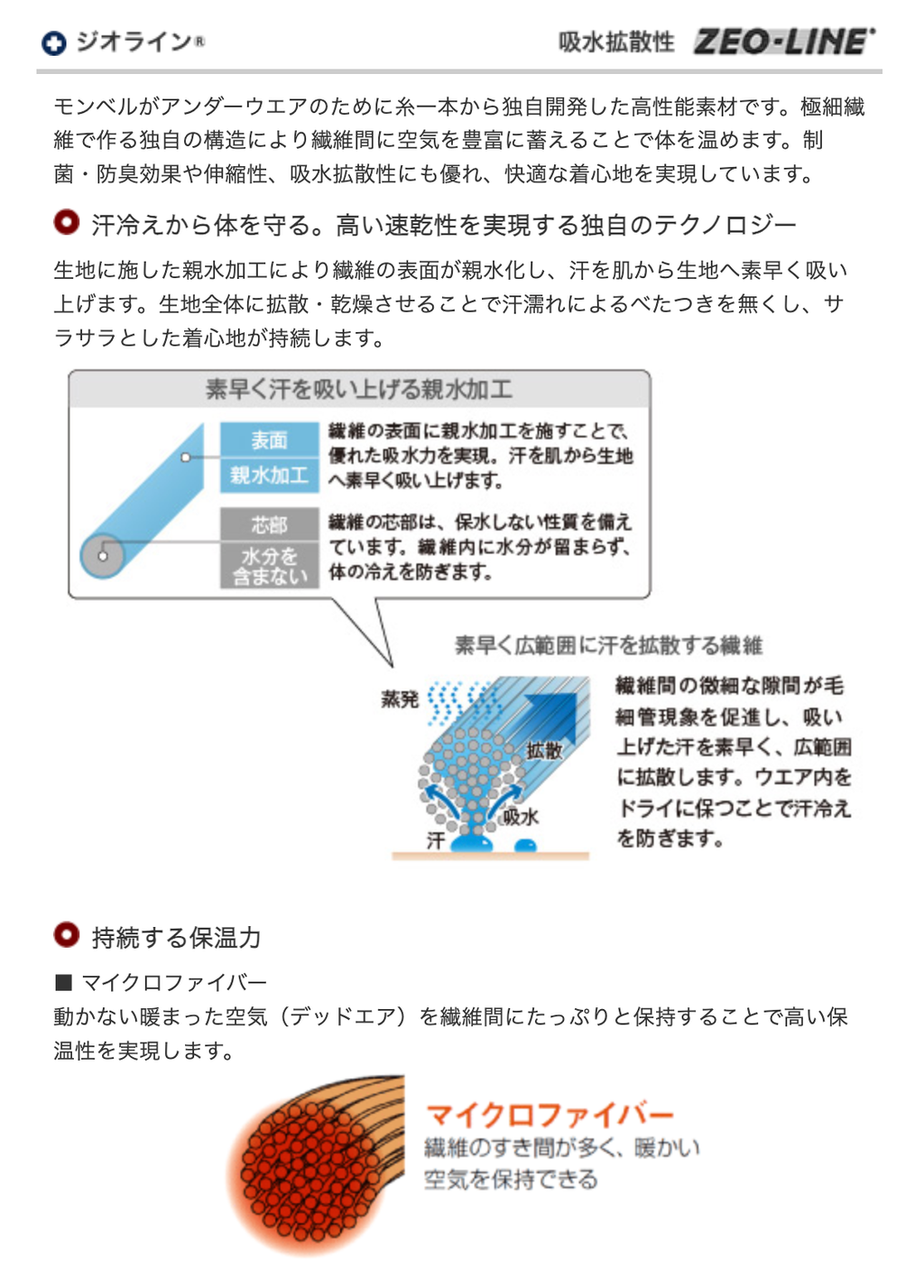 ジオライン®

吸水拡散性 ZEO-LINE®

モンベルがアンダーウエアのために糸一本から独自開発した高性能素材です。極細繊維で作る独自の構造により繊維間に空気を豊富に蓄えることで体を温めます。制菌・防臭効果や伸縮性、吸水拡散性にも優れ、快適な着心地を実現しています。

汗冷えから体を守る。高い速乾性を実現する独自のテクノロジー

生地に施した親水加工により繊維の表面が親水化し、汗を肌から生地へ素早く吸い上げます。生地全体に拡散・乾燥させることで汗濡れによるべたつきを無くし、サラサラとした着心地が持続します。

素早く汗を吸い上げる親水加工

表面 親水加工

繊維の表面に親水加工を施すことで、優れた吸水力を実現。汗を肌から生地へ素早く吸い上げます。

芯部 水分を含まない

繊維の芯部は、保水しない性質を備えています。繊維内に水分が留まらず、体の冷えを防ぎます。

素早く広範囲に汗を拡散する繊維

蒸発

拡散

吸水

汗

繊維間の微細な隙間が毛細管現象を促進し、吸い上げた汗を素早く、広範囲に拡散します。ウエア内をドライに保つことで汗冷えを防ぎます。

持続する保温力

■ マイクロファイバー

動かない暖まった空気（デッドエア）を繊維間にたっぷりと保持することで高い保温性を実現します。

マイクロファイバー

繊維のすき間が多く、暖かい空気を保持できる